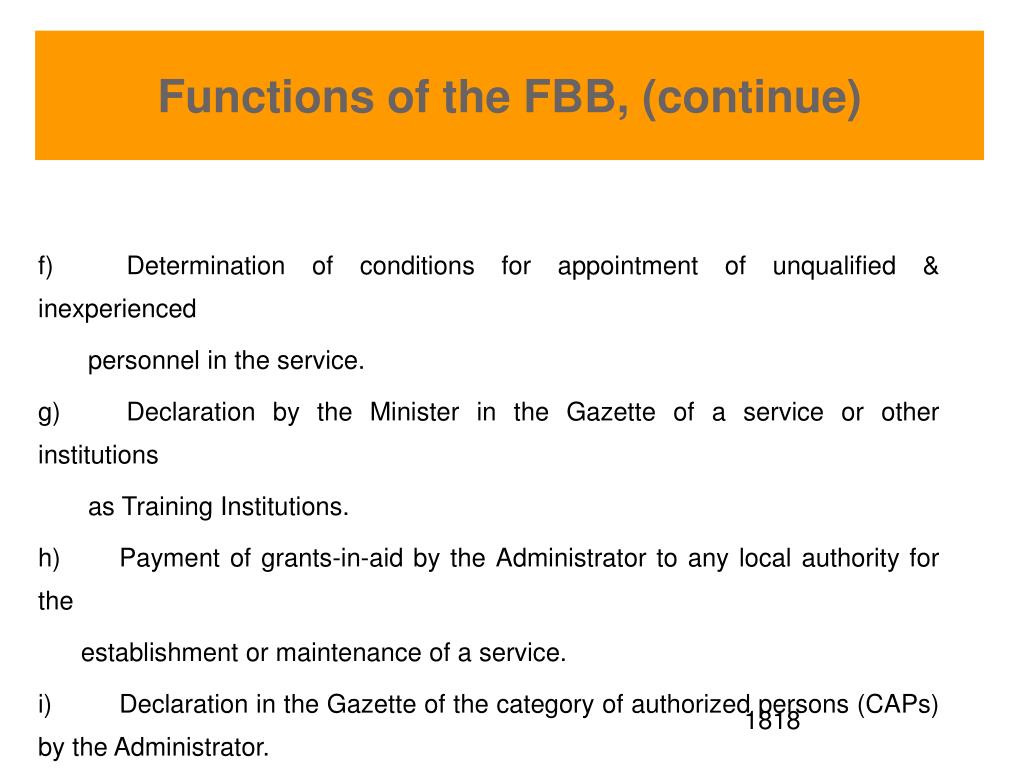 Functions of the FBB, (continue)

f) Determination of conditions for appointment of unqualified & inexperienced

personnel in the service.

g) Declaration by the Minister in the Gazette of a service or other institutions

as Training Institutions.

h) Payment of grants-in-aid by the Administrator to any local authority for the

establishment or maintenance of a service.

i) Declaration in the Gazette of the category of authorized persons (CAPs) by the Administrator.

1818